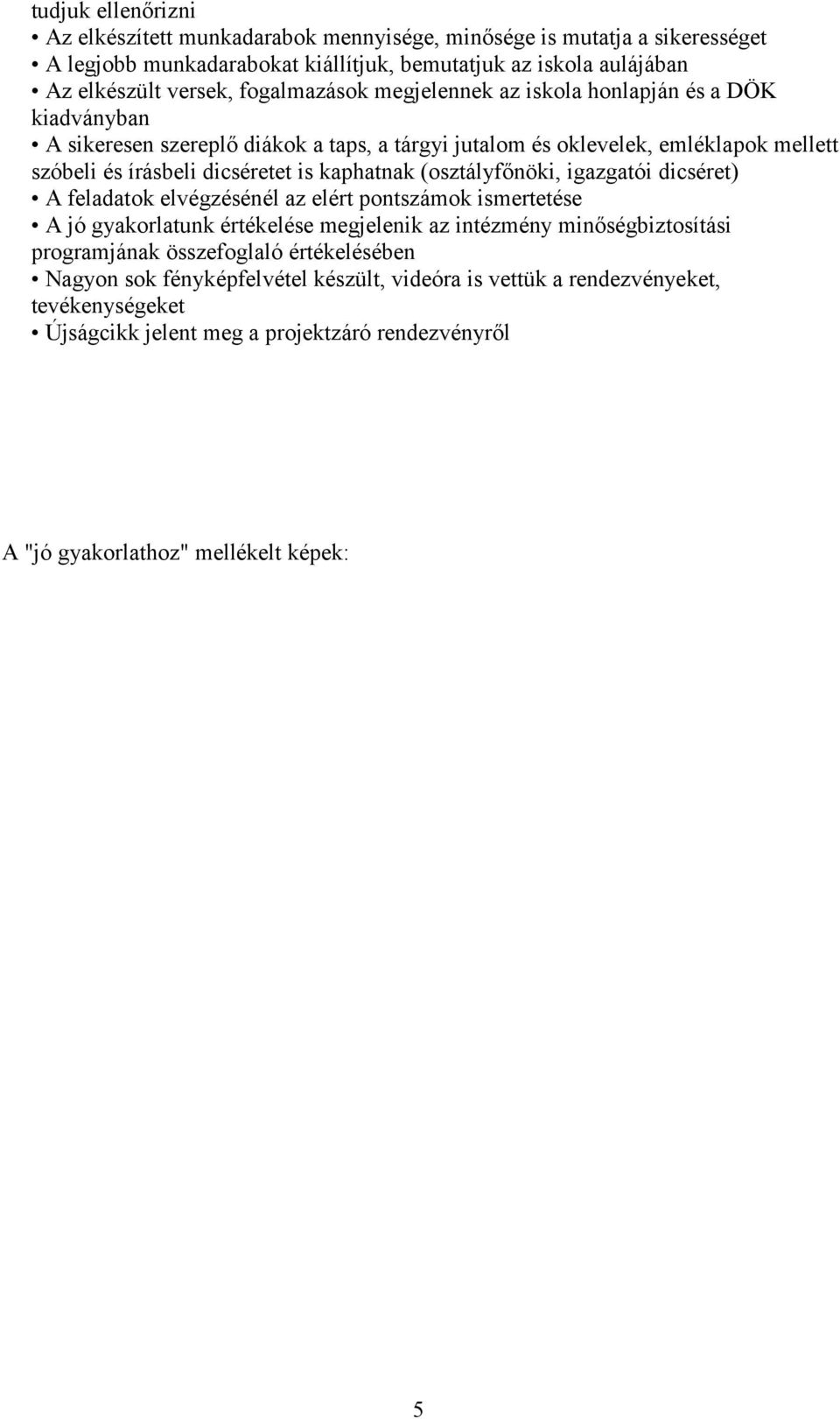 tudjuk ellenőrizni
• Az elkészített munkadarabok mennyisége, minősége is mutatja a sikerességet
• A legjobb munkadarabokat kiállítjuk, bemutatjuk az iskola aulájában
• Az elkészült versek, fogalmazások megjelennek az iskola honlapján és a DÖK kiadványban
• A sikeresen szereplő diákok a taps, a tárgyi jutalom és oklevelek, emléklapok mellett szóbeli és írásbeli dicséretet is kaphatnak (osztályfőnöki, igazgatói dicséret)
• A feladatok elvégzésénél az elért pontszámok ismertetése
• A jó gyakorlatunk értékelése megjelenik az intézmény minőségbiztosítási programjának összefoglaló értékelésében
• Nagyon sok fényképfelvétel készült, videóra is vettük a rendezvényeket, tevékenységeket
• Újságcikk jelent meg a projektzáró rendezvényről

A "jó gyakorlathoz" mellékelt képek:

5